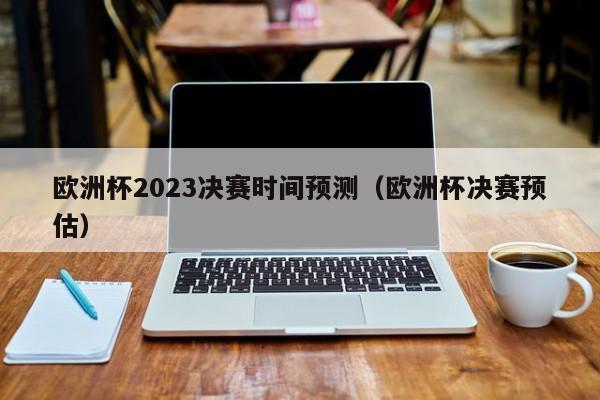 欧洲杯2023决赛时间预测（欧洲杯决赛预估）